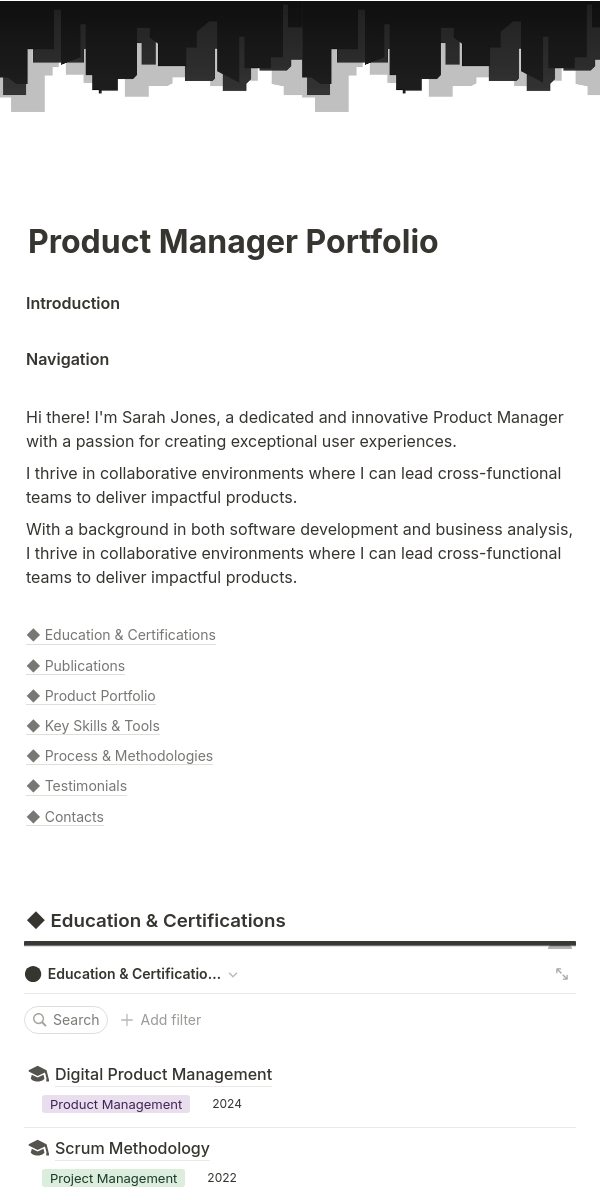 Product Manager Portfolio

Introduction

Navigation

Hi there! I'm Sarah Jones, a dedicated and innovative Product Manager with a passion for creating exceptional user experiences.

I thrive in collaborative environments where I can lead cross-functional teams to deliver impactful products.

With a background in both software development and business analysis, I thrive in collaborative environments where I can lead cross-functional teams to deliver impactful products.

◆ Education & Certifications
◆ Publications
◆ Product Portfolio
◆ Key Skills & Tools
◆ Process & Methodologies
◆ Testimonials
◆ Contacts

◆ Education & Certifications

Education & Certificatio...

Search
+ Add filter

Digital Product Management
Product Management 2024

Scrum Methodology
Project Management 2022